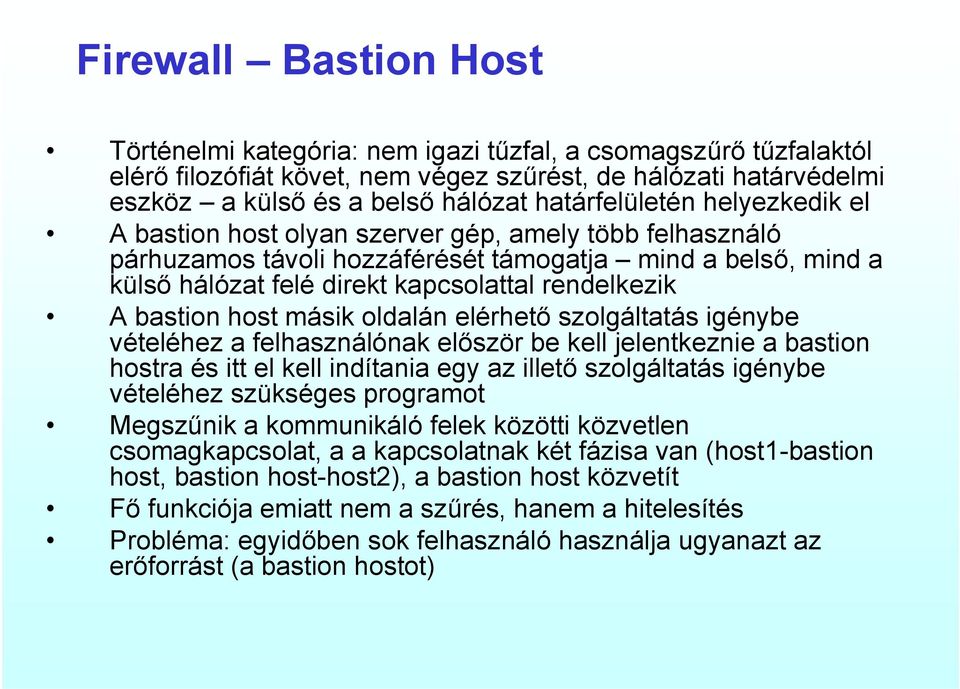 Firewall – Bastion Host

• Történelmi kategória: nem igazi tűzfal, a csomagszűrő tűzfalaktól elérő filozófiát követ, nem végez szűrést, de hálózati határvédelmi eszköz – a külső és a belső hálózat határfelületén helyezkedik el

• A bastion host olyan szerver gép, amely több felhasználó párhuzamos távoli hozzáférését támogatja – mind a belső, mind a külső hálózat felé direkt kapcsolattal rendelkezik

• A bastion host másik oldalán elérhető szolgáltatás igénybe vételéhez a felhasználónak először be kell jelentkeznie a bastion hostra és itt el kell indítania egy az illető szolgáltatás igénybe vételéhez szükséges programot

• Megszűnik a kommunikáló felek közötti közvetlen csomagkapcsolat, a a kapcsolatnak két fázisa van (host1-bastion host, bastion host-host2), a bastion host közvetít

• Fő funkciója emiatt nem a szűrés, hanem a hitelesítés

• Probléma: egyidőben sok felhasználó használja ugyanazt az erőforrást (a bastion hostot)